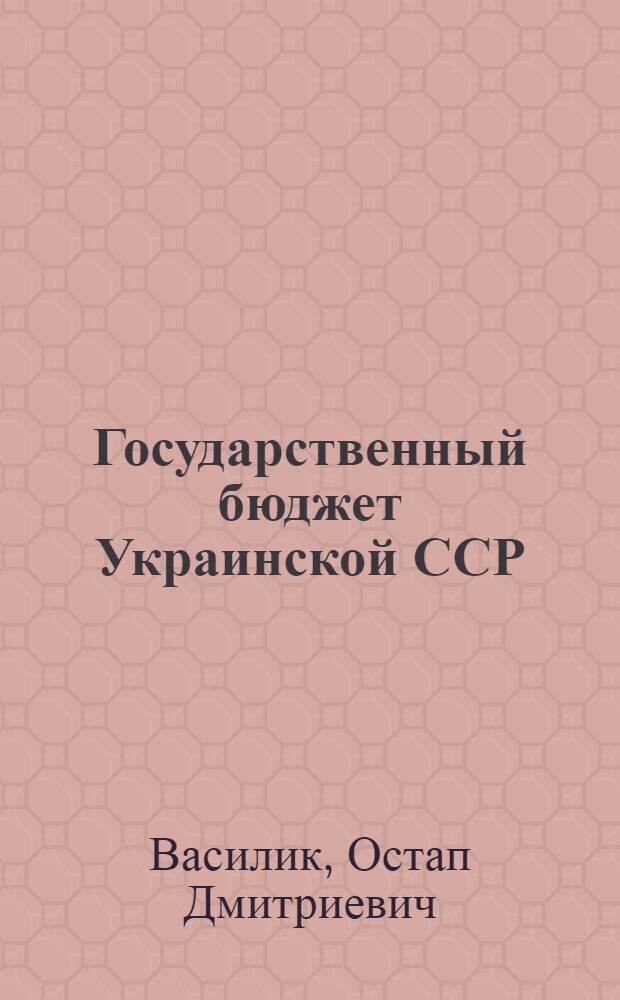 Государственный бюджет Украинской ССР

Василик, Остап Дмитриевич